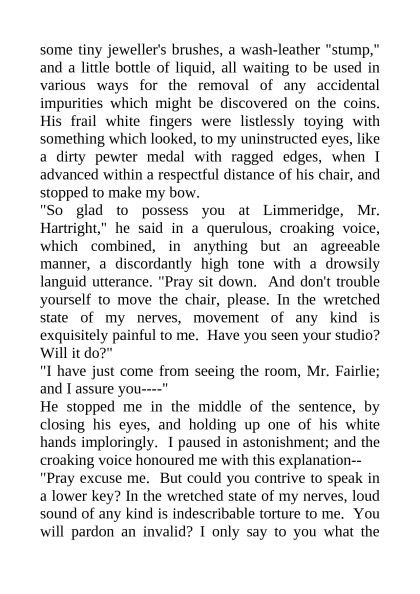 some tiny jeweller's brushes, a wash-leather "stump," and a little bottle of liquid, all waiting to be used in various ways for the removal of any accidental impurities which might be discovered on the coins. His frail white fingers were listlessly toying with something which looked, to my uninstructed eyes, like a dirty pewter medal with ragged edges, when I advanced within a respectful distance of his chair, and stopped to make my bow.

"So glad to possess you at Limmeridge, Mr. Hartright," he said in a querulous, croaking voice, which combined, in anything but an agreeable manner, a discordantly high tone with a drowsily languid utterance. "Pray sit down. And don't trouble yourself to move the chair, please. In the wretched state of my nerves, movement of any kind is exquisitely painful to me. Have you seen your studio? Will it do?"

"I have just come from seeing the room, Mr. Fairlie; and I assure you----"

He stopped me in the middle of the sentence, by closing his eyes, and holding up one of his white hands imploringly. I paused in astonishment; and the croaking voice honoured me with this explanation--

"Pray excuse me. But could you contrive to speak in a lower key? In the wretched state of my nerves, loud sound of any kind is indescribable torture to me. You will pardon an invalid? I only say to you what the